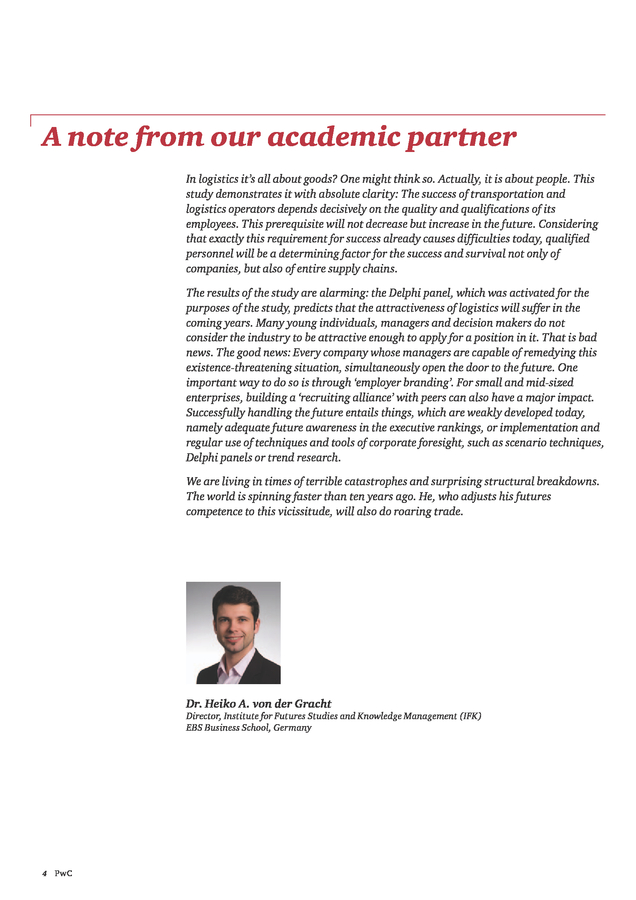 A note from our academic partner

In logistics it's all about goods? One might think so. Actually, it is about people. This study demonstrates it with absolute clarity: The success of transportation and logistics operators depends decisively on the quality and qualifications of its employees. This prerequisite will not decrease but increase in the future. Considering that exactly this requirement for success already causes difficulties today, qualified personnel will be a determining factor for the success and survival not only of companies, but also of entire supply chains.

The results of the study are alarming: the Delphi panel, which was activated for the purposes of the study, predicts that the attractiveness of logistics will suffer in the coming years. Many young individuals, managers and decision makers do not consider the industry to be attractive enough to apply for a position in it. That is bad news. The good news: Every company whose managers are capable of remedying this existence-threatening situation, simultaneously open the door to the future. One important way to do so is through 'employer branding'. For small and mid-sized enterprises, building a 'recruiting alliance' with peers can also have a major impact. Successfully handling the future entails things, which are weakly developed today, namely adequate future awareness in the executive rankings, or implementation and regular use of techniques and tools of corporate foresight, such as scenario techniques, Delphi panels or trend research.

We are living in times of terrible catastrophes and surprising structural breakdowns. The world is spinning faster than ten years ago. He, who adjusts his futures competence to this vicissitude, will also do roaring trade.

Dr. Heiko A. von der Gracht
Director, Institute for Futures Studies and Knowledge Management (IFK)
EBS Business School, Germany

4 PwC